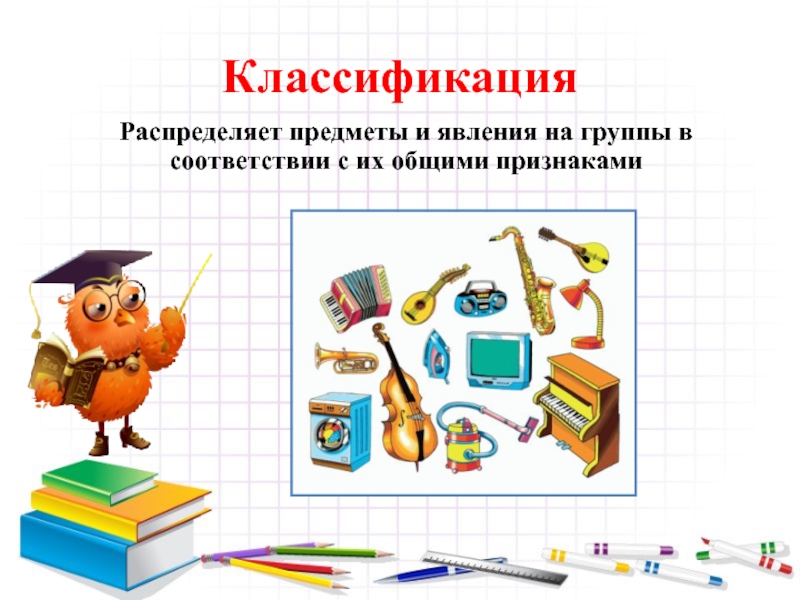 Классификация

Распределяет предметы и явления на группы в соответствии с их общими признаками